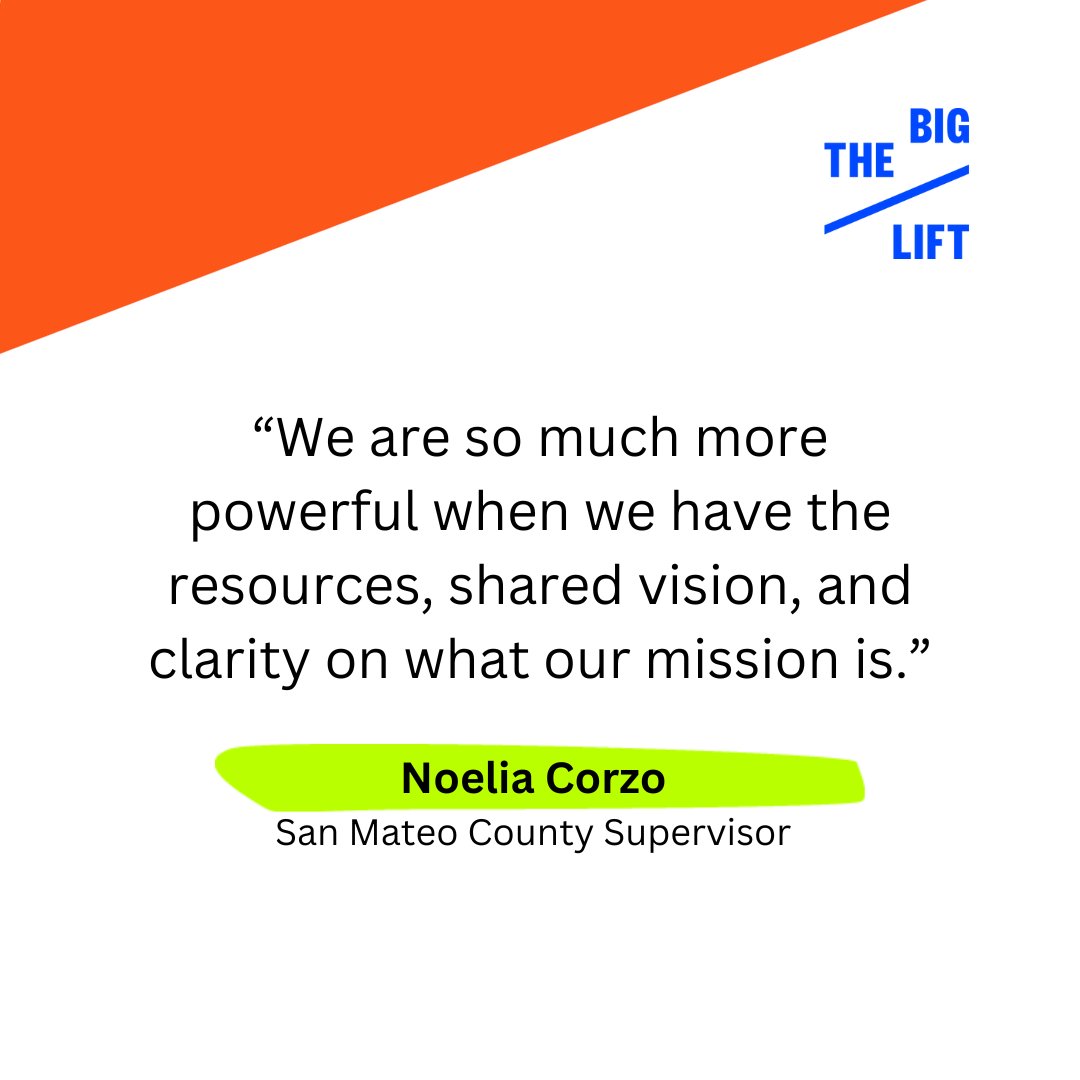 THE BIG LIFT

“We are so much more powerful when we have the resources, shared vision, and clarity on what our mission is.”

Noelia Corzo
San Mateo County Supervisor